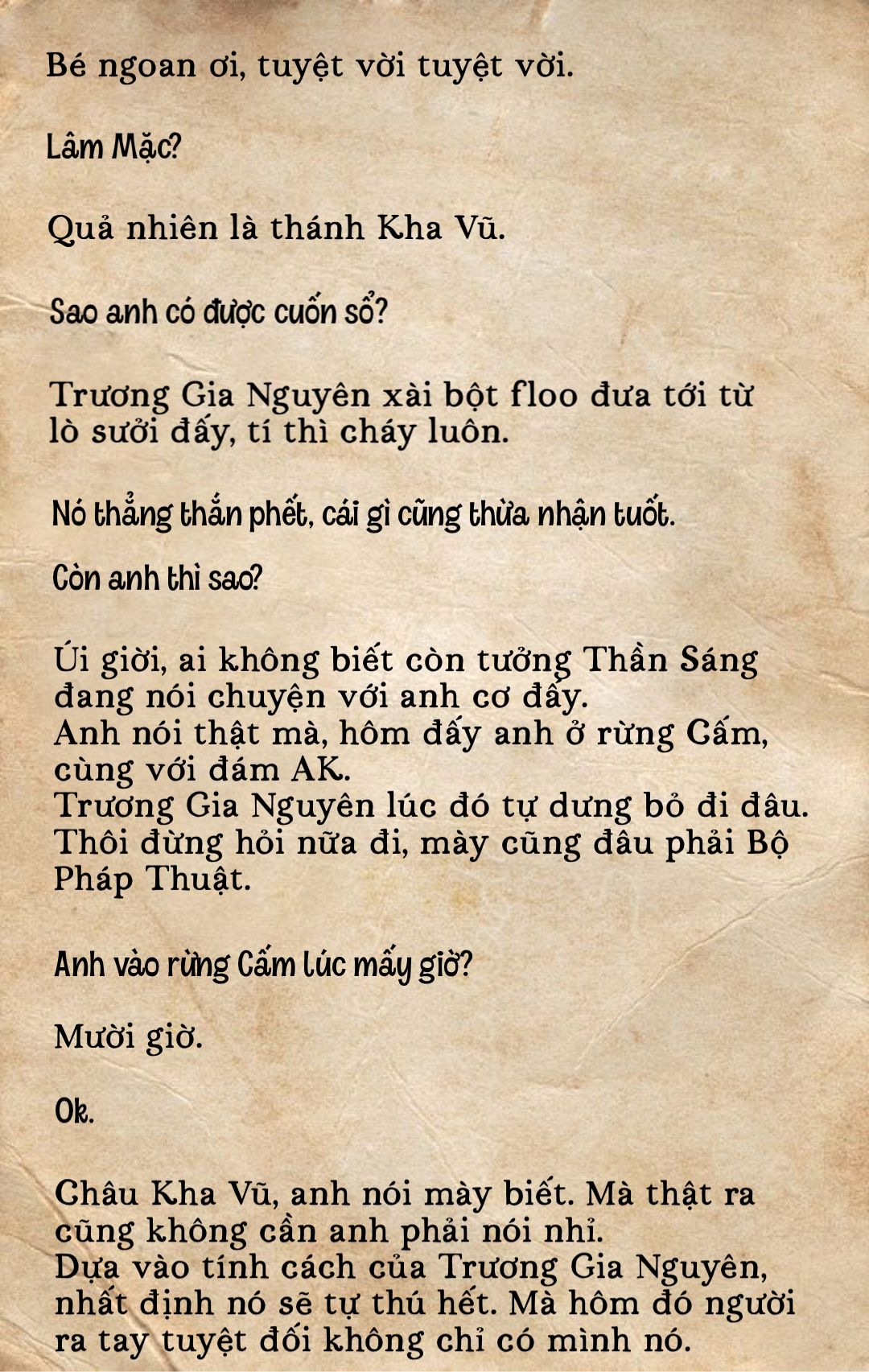 Bé ngoan ơi, tuyệt vời tuyệt vời.

Lâm Mặc?

Quả nhiên là thánh Kha Vũ.

Sao anh có được cuốn sổ?

Trương Gia Nguyên xài bột floo đưa tới từ lò sưởi đấy, tí thì cháy luôn.

Nó thẳng thắn phết, cái gì cũng thừa nhận tuốt.

Còn anh thì sao?

Úi giời, ai không biết còn tưởng Thần Sáng đang nói chuyện với anh cơ đấy.
Anh nói thật mà, hôm đấy anh ở rừng Cấm, cùng với đám AK.
Trương Gia Nguyên lúc đó tự dưng bỏ đi đâu.
Thôi đừng hỏi nữa đi, mày cũng đâu phải Bộ Pháp Thuật.

Anh vào rừng Cấm lúc mấy giờ?

Mười giờ.

Ok.

Châu Kha Vũ, anh nói mày biết. Mà thật ra cũng không cần anh phải nói nhỉ.
Dựa vào tính cách của Trương Gia Nguyên, nhất định nó sẽ tự thú hết. Mà hôm đó người ra tay tuyệt đối không chỉ có mình nó.